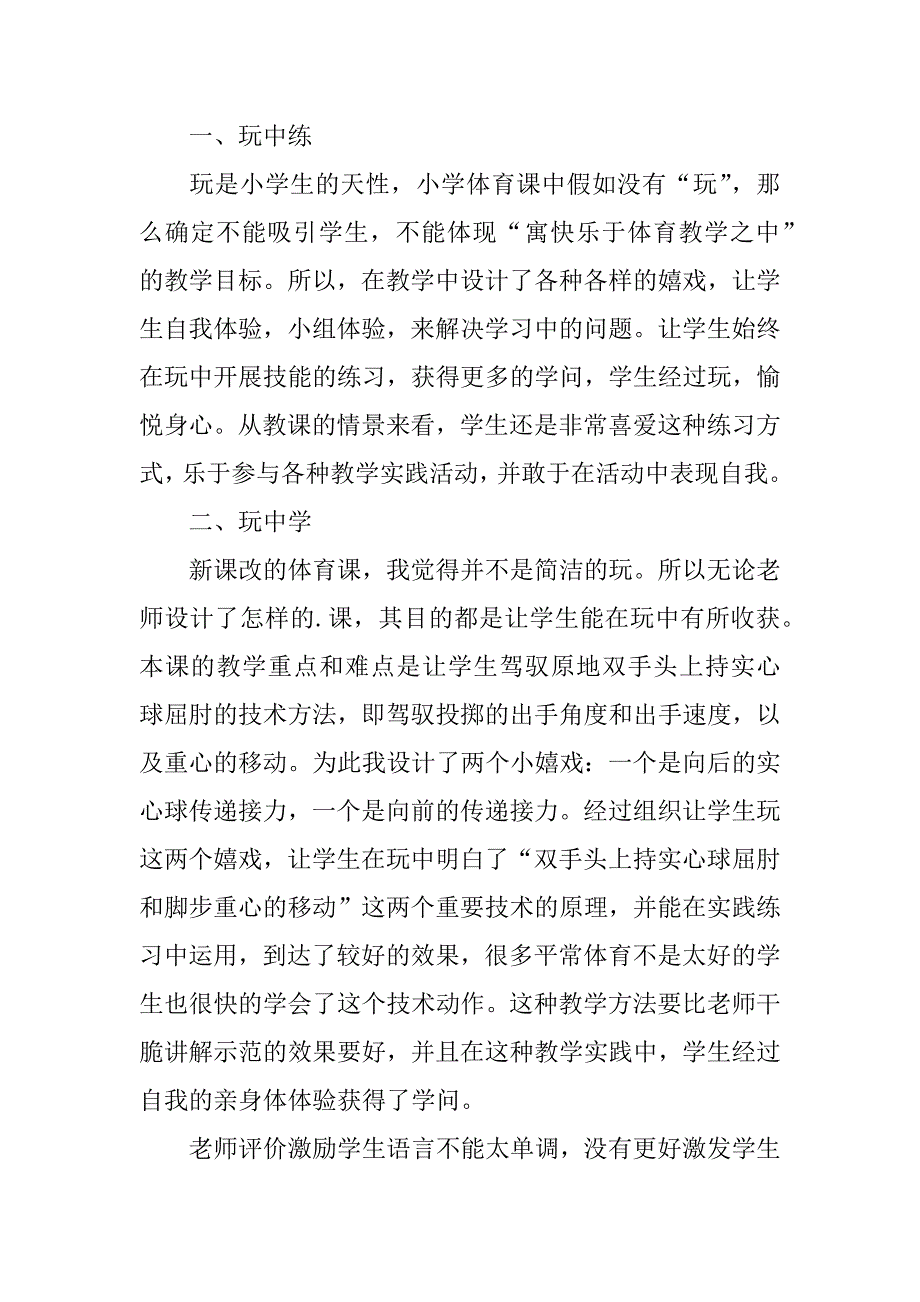 一、玩中练

玩是小学生的天性，小学体育课中假如没有“玩”，那么确定不能吸引学生，不能体现“寓快乐于体育教学之中”的教学目标。所以，在教学中设计了各种各样的嬉戏，让学生自我体验，小组体验，来解决学习中的问题。让学生始终在玩中开展技能的练习，获得更多的学问，学生经过玩，愉悦身心。从教课的情景来看，学生还是非常喜爱这种练习方式，乐于参与各种教学实践活动，并敢于在活动中表现自我。

二、玩中学

新课改的体育课，我觉得并不是简洁的玩。所以无论老师设计了怎样的.课，其目的都是让学生能在玩中有所收获。本课的教学重点和难点是让学生驾驭原地双手头上持实心球屈肘的技术方法，即驾驭投掷的出手角度和出手速度，以及重心的移动。为此我设计了两个小嬉戏：一个是向后的实心球传递接力，一个是向前的传递接力。经过组织让学生玩这两个嬉戏，让学生在玩中明白了“双手头上持实心球屈肘和脚步重心的移动”这两个重要技术的原理，并能在实践练习中运用，到达了较好的效果，很多平常体育不是太好的学生也很快的学会了这个技术动作。这种教学方法要比老师干脆讲解示范的效果要好，并且在这种教学实践中，学生经过自我的亲身体体验获得了学问。

老师评价激励学生语言不能太单调，没有更好激发学生